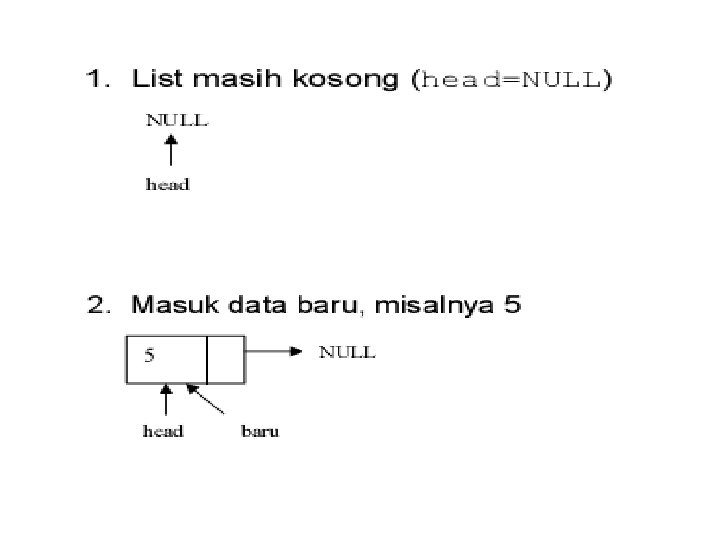 1. List masih kosong (head=NULL)

NULL

head

2. Masuk data baru, misalnya 5

5

NULL

head

baru